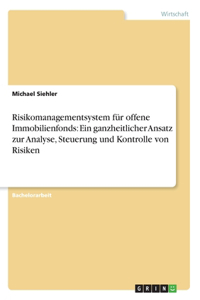 Wirtschaft

Michael Siehler

Risikomanagementsystem für offene Immobilienfonds: Ein ganzheitlicher Ansatz zur Analyse, Steuerung und Kontrolle von Risiken

Bachelorarbeit

GRIN